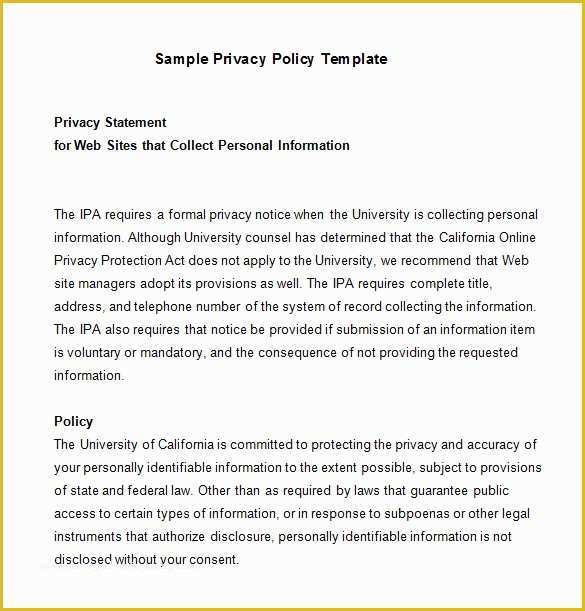 Sample Privacy Policy Template

Privacy Statement
for Web Sites that Collect Personal Information

The IPA requires a formal privacy notice when the University is collecting personal information. Although University counsel has determined that the California Online Privacy Protection Act does not apply to the University, we recommend that Web site managers adopt its provisions as well. The IPA requires complete title, address, and telephone number of the system of record collecting the information. The IPA also requires that notice be provided if submission of an information item is voluntary or mandatory, and the consequence of not providing the requested information.

Policy
The University of California is committed to protecting the privacy and accuracy of your personally identifiable information to the extent possible, subject to provisions of state and federal law. Other than as required by laws that guarantee public access to certain types of information, or in response to subpoenas or other legal instruments that authorize disclosure, personally identifiable information is not disclosed without your consent.